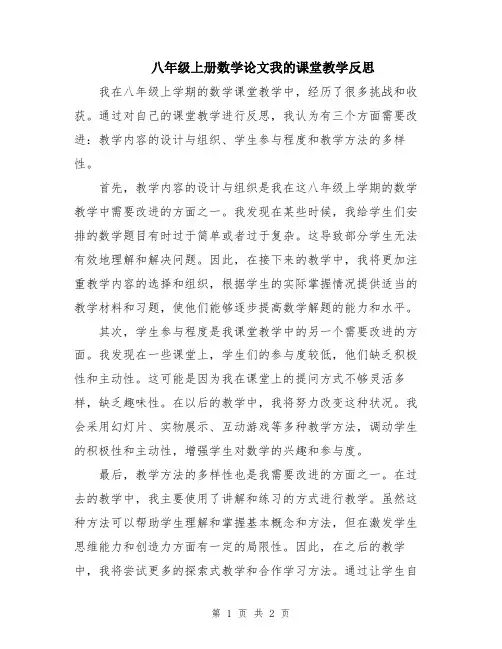 八年级上册数学论文我的课堂教学反思

我在八年级上学期的数学课堂教学中，经历了很多挑战和收获。通过对自己的课堂教学进行反思，我认为有三个方面需要改进：教学内容的设计与组织、学生参与程度和教学方法的多样性。

首先，教学内容的设计与组织是我在这八年级上学期的数学教学中需要改进的方面之一。我发现在某些时候，我给学生们安排的数学题目有时过于简单或者过于复杂。这导致部分学生无法有效地理解和解决问题。因此，在接下来的教学中，我将更加注重教学内容的选择和组织，根据学生的实际掌握情况提供适当的教学材料和习题，使他们能够逐步提高数学解题的能力和水平。

其次，学生参与程度是我课堂教学中的另一个需要改进的方面。我发现在一些课堂上，学生们的参与度较低，他们缺乏积极性和主动性。这可能是因为我在课堂上的提问方式不够灵活多样，缺乏趣味性。在以后的教学中，我将努力改变这种状况。我会采用幻灯片、实物展示、互动游戏等多种教学方法，调动学生的积极性和主动性，增强学生对数学的兴趣和参与度。

最后，教学方法的多样性也是我需要改进的方面之一。在过去的教学中，我主要使用了讲解和练习的方式进行教学。虽然这种方法可以帮助学生理解和掌握基本概念和方法，但在激发学生思维能力和创造力方面有一定的局限性。因此，在之后的教学中，我将尝试更多的探索式教学和合作学习方法。通过让学生自

第 1 页 共 2 页